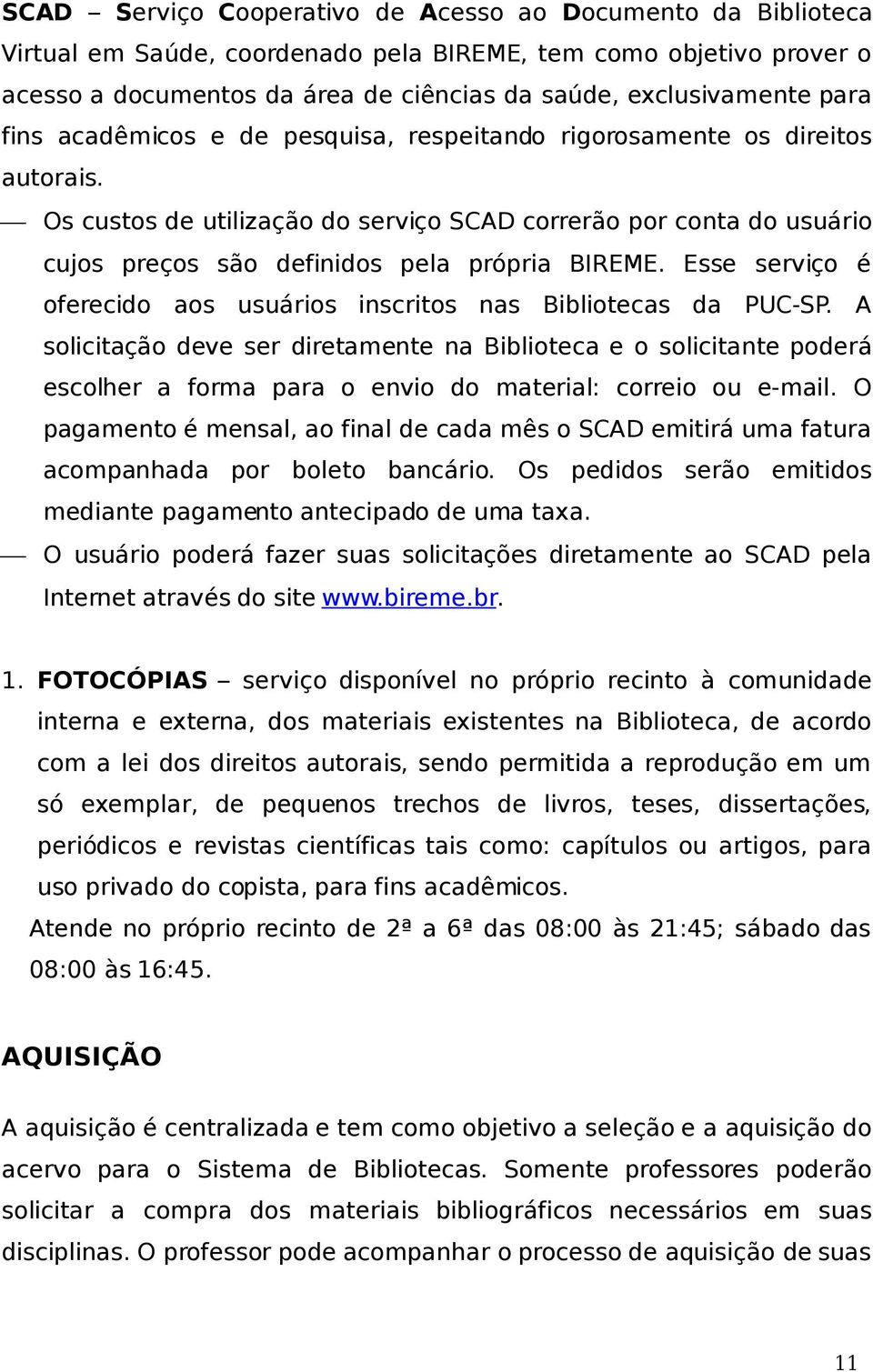 SCAD – Serviço Cooperativo de Acesso ao Documento da Biblioteca Virtual em Saúde, coordenado pela BIREME, tem como objetivo prover o acesso a documentos da área de ciências da saúde, exclusivamente para fins acadêmicos e de pesquisa, respeitando rigorosamente os direitos autorais.

— Os custos de utilização do serviço SCAD correrão por conta do usuário cujos preços são definidos pela própria BIREME. Esse serviço é oferecido aos usuários inscritos nas Bibliotecas da PUC-SP. A solicitação deve ser diretamente na Biblioteca e o solicitante poderá escolher a forma para o envio do material: correio ou e-mail. O pagamento é mensal, ao final de cada mês o SCAD emitirá uma fatura acompanhada por boleto bancário. Os pedidos serão emitidos mediante pagamento antecipado de uma taxa.

— O usuário poderá fazer suas solicitações diretamente ao SCAD pela Internet através do site www.bireme.br.

1. FOTOCÓPIAS – serviço disponível no próprio recinto à comunidade interna e externa, dos materiais existentes na Biblioteca, de acordo com a lei dos direitos autorais, sendo permitida a reprodução em um só exemplar, de pequenos trechos de livros, teses, dissertações, periódicos e revistas científicas tais como: capítulos ou artigos, para uso privado do copista, para fins acadêmicos.

Atende no próprio recinto de 2ª a 6ª das 08:00 às 21:45; sábado das 08:00 às 16:45.

AQUISIÇÃO

A aquisição é centralizada e tem como objetivo a seleção e a aquisição do acervo para o Sistema de Bibliotecas. Somente professores poderão solicitar a compra dos materiais bibliográficos necessários em suas disciplinas. O professor pode acompanhar o processo de aquisição de suas

11